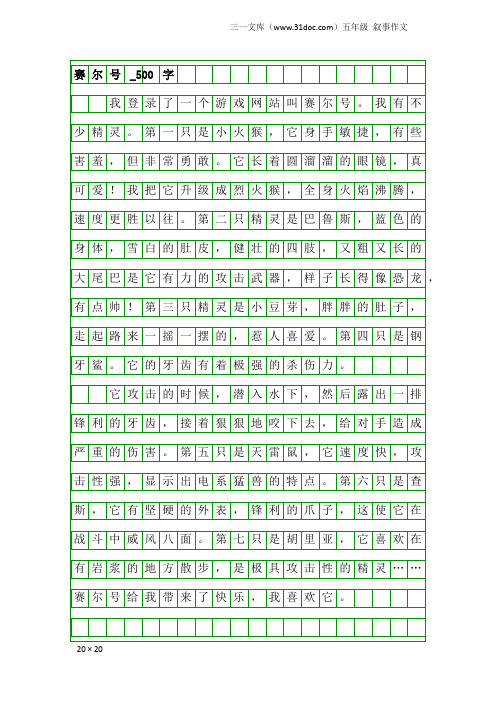 三一文库（www.31doc.com）五年级 叙事作文

赛尔号_500字

我登录了一个游戏网站叫赛尔号。我有不少精灵。第一只是小火猴，它身手敏捷，有些害羞，但非常勇敢。它长着圆溜溜的眼镜，真可爱！我把它升级成烈火猴，全身火焰沸腾，速度更胜以往。第二只精灵是巴鲁斯，蓝色的身体，雪白的肚皮，健壮的四肢，又粗又长的大尾巴是它有力的攻击武器，样子长得像恐龙，有点帅！第三只精灵是小豆芽，胖胖的肚子，走起路来一摇一摆的，惹人喜爱。第四只是钢牙鲨。它的牙齿有着极强的杀伤力。

它攻击的时候，潜入水下，然后露出一排锋利的牙齿，接着狠狠地咬下去，给对手造成严重的伤害。第五只是天雷鼠，它速度快，攻击性强，显示出电系猛兽的特点。第六只是查斯，它有坚硬的外表，锋利的爪子，这使它在战斗中威风八面。第七只是胡里亚，它喜欢在有岩浆的地方散步，是极具攻击性的精灵……赛尔号给我带来了快乐，我喜欢它。

20×20